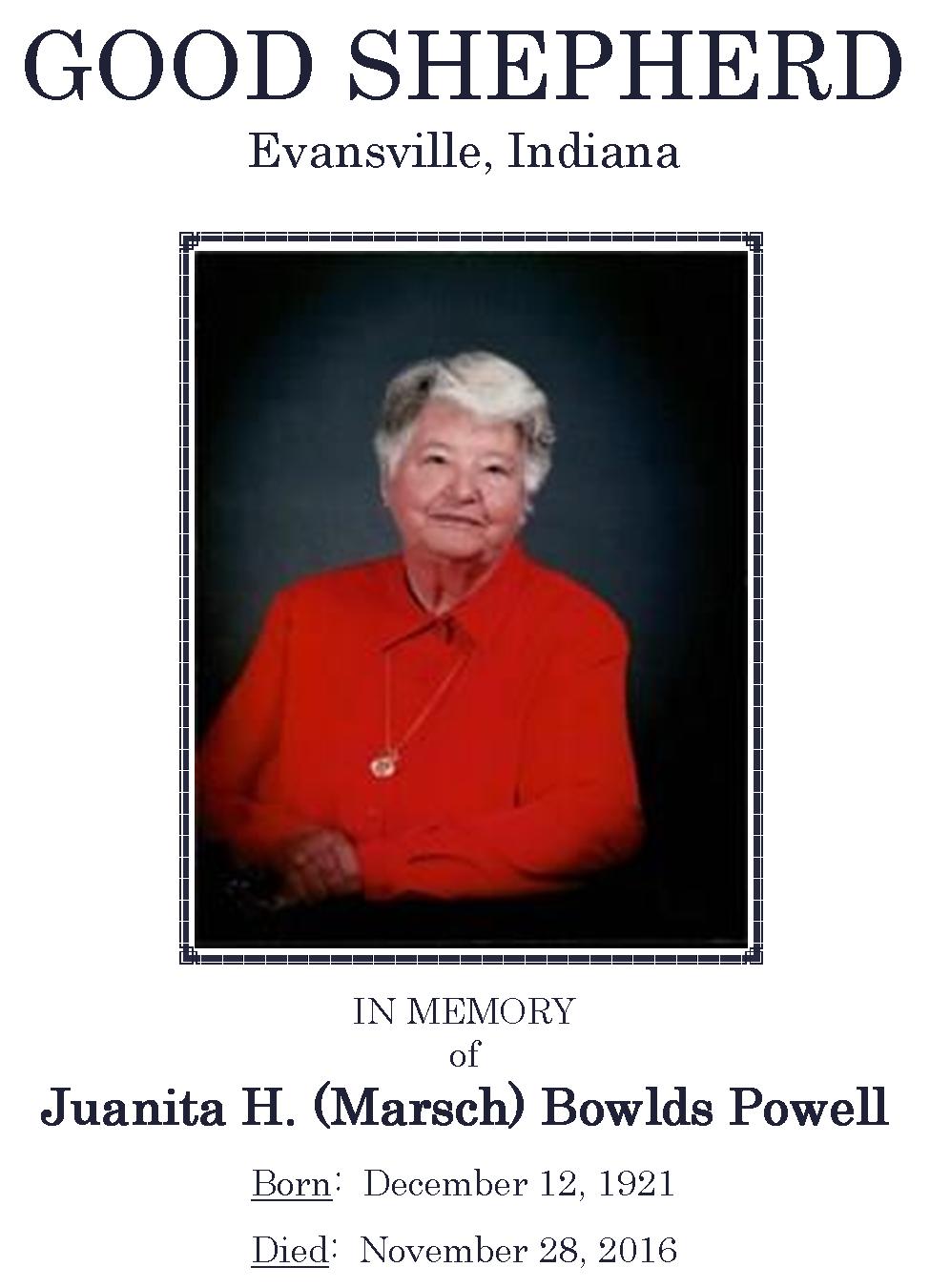 GOOD SHEPHERD
Evansville, Indiana

IN MEMORY
of
Juanita H. (Marsch) Bowlds Powell

Born: December 12, 1921

Died: November 28, 2016